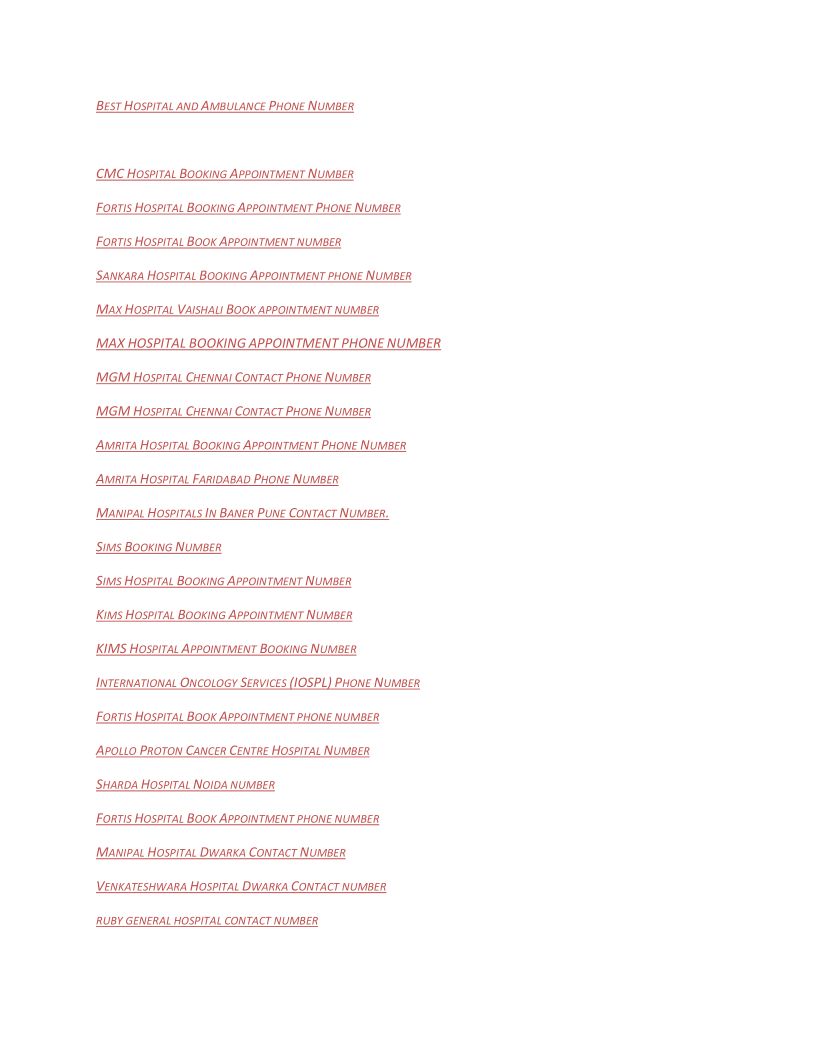 BEST HOSPITAL AND AMBULANCE PHONE NUMBER

CMC HOSPITAL BOOKING APPOINTMENT NUMBER

FORTIS HOSPITAL BOOKING APPOINTMENT PHONE NUMBER

FORTIS HOSPITAL BOOK APPOINTMENT NUMBER

SANKARA HOSPITAL BOOKING APPOINTMENT PHONE NUMBER

MAX HOSPITAL VAISHALI BOOK APPOINTMENT NUMBER

MAX HOSPITAL BOOKING APPOINTMENT PHONE NUMBER

MGM HOSPITAL CHENNAI CONTACT PHONE NUMBER

MGM HOSPITAL CHENNAI CONTACT PHONE NUMBER

AMRITA HOSPITAL BOOKING APPOINTMENT PHONE NUMBER

AMRITA HOSPITAL FARIDABAD PHONE NUMBER

MANIPAL HOSPITALS IN BANER PUNE CONTACT NUMBER.

SIMS BOOKING NUMBER

SIMS HOSPITAL BOOKING APPOINTMENT NUMBER

KIMS HOSPITAL BOOKING APPOINTMENT NUMBER

KIMS HOSPITAL APPOINTMENT BOOKING NUMBER

INTERNATIONAL ONCOLOGY SERVICES (IOSPL) PHONE NUMBER

FORTIS HOSPITAL BOOK APPOINTMENT PHONE NUMBER

APOLLO PROTON CANCER CENTRE HOSPITAL NUMBER

SHARDA HOSPITAL NOIDA NUMBER

FORTIS HOSPITAL BOOK APPOINTMENT PHONE NUMBER

MANIPAL HOSPITAL DWARKA CONTACT NUMBER

VENKATESHWARA HOSPITAL DWARKA CONTACT NUMBER

RUBY GENERAL HOSPITAL CONTACT NUMBER